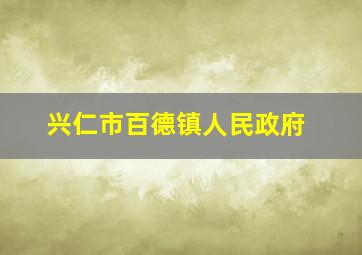 兴仁市百德镇人民政府